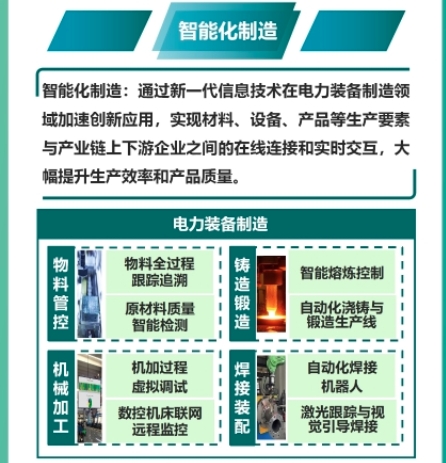 智能化制造

智能化制造：通过新一代信息技术在电力装备制造领域加速创新应用，实现材料、设备、产品等生产要素与产业链上下游企业之间的在线连接和实时交互，大幅提升生产效率和产品质量。

电力装备制造

物料管控
物料全过程跟踪追溯
原材料质量智能检测

铸造锻造
智能熔炼控制
自动化浇铸与锻造生产线

机械加工
机加过程虚拟调试
数控机床联网远程监控

焊接装配
自动化焊接机器人
激光跟踪与视觉引导焊接